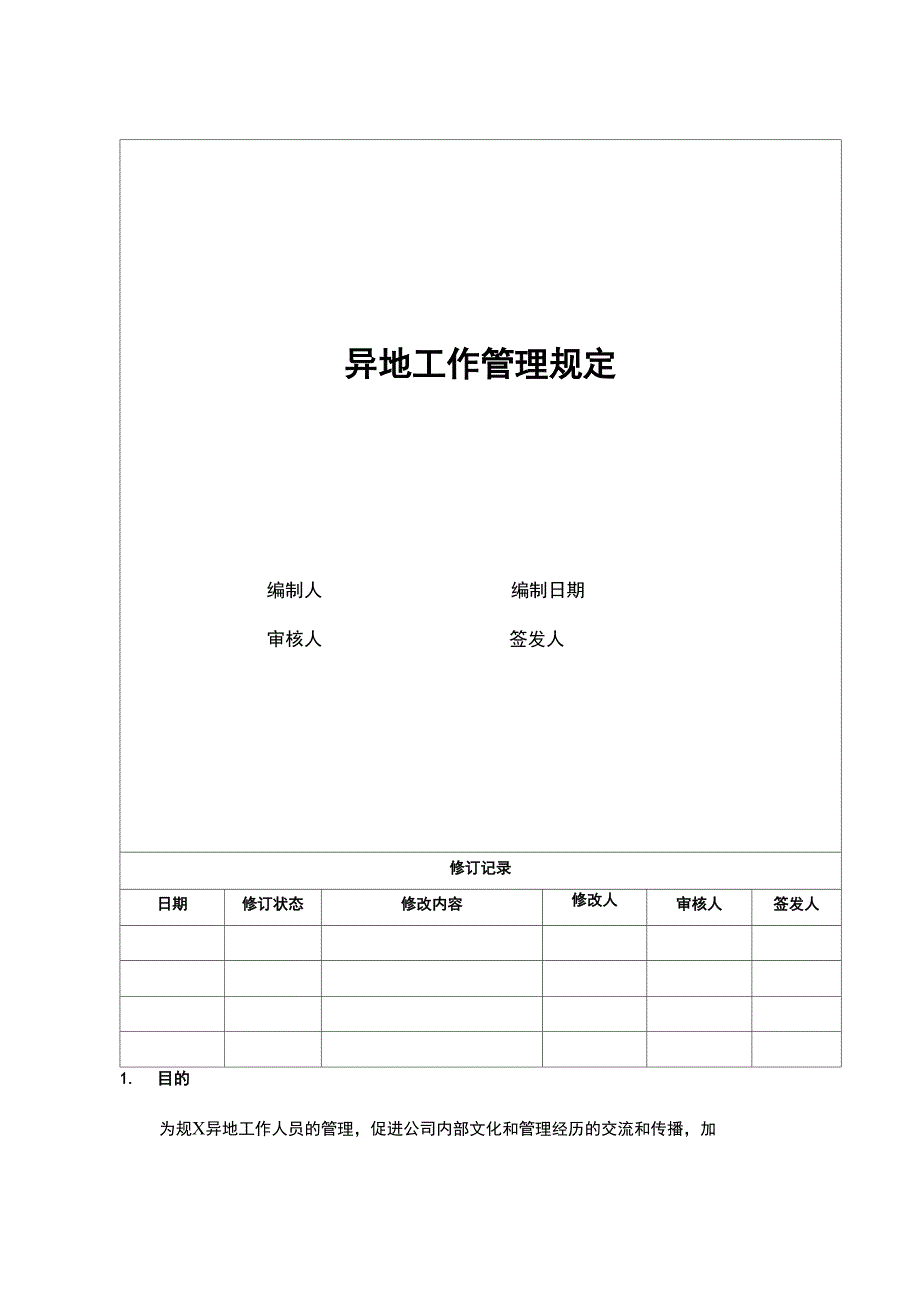 异地工作管理规定

编制人 编制日期

审核人 签发人

修订记录

| 日期 | 修订状态 | 修改内容 | 修改人 | 审核人 | 签发人 |
|---|---|---|---|---|---|
| | | | | | |
| | | | | | |
| | | | | | |
| | | | | | |

1. 目的

为规X异地工作人员的管理，促进公司内部文化和管理经历的交流和传播，加